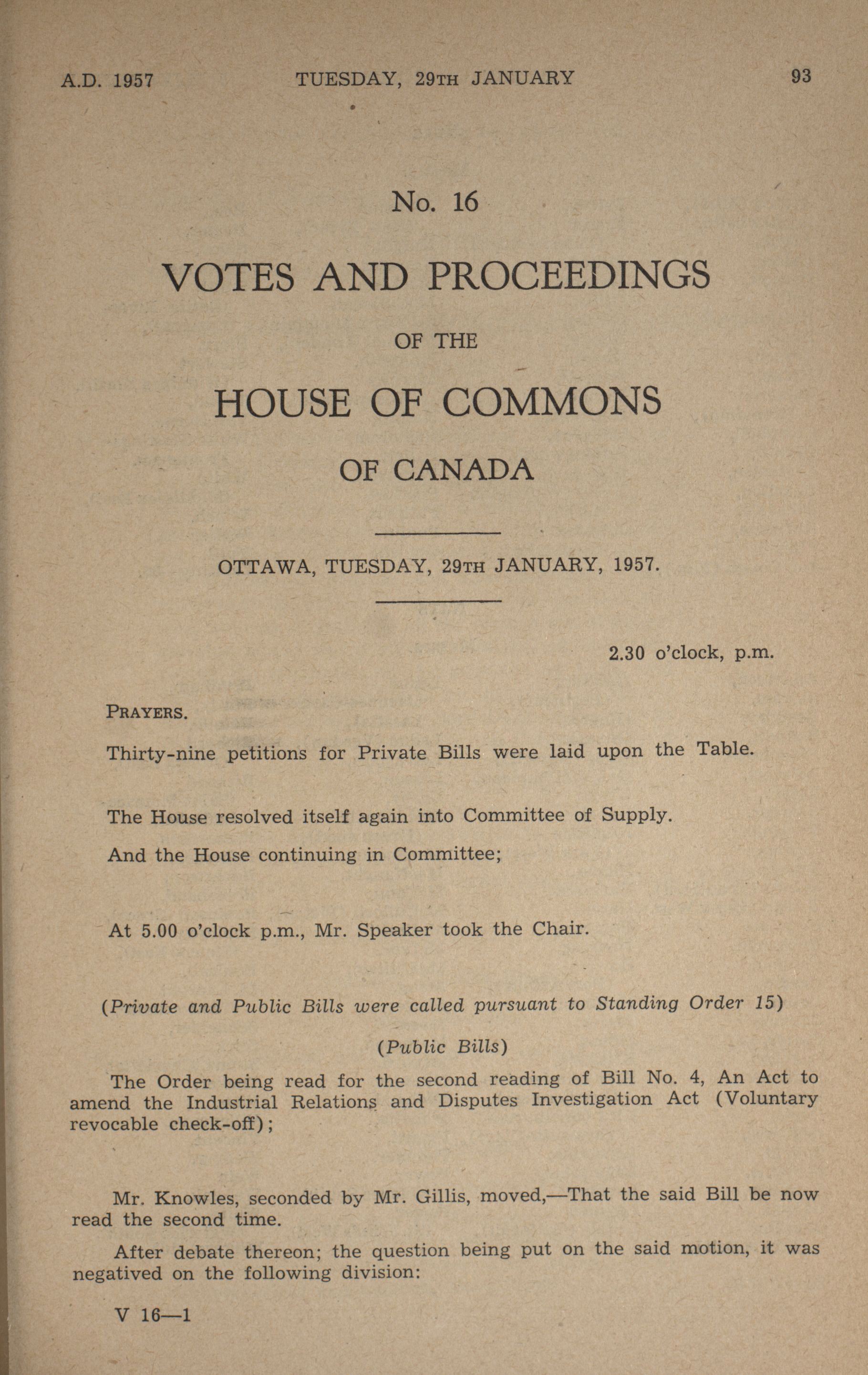 A.D. 1957 TUESDAY, 29TH JANUARY 93

No. 16

VOTES AND PROCEEDINGS

OF THE

HOUSE OF COMMONS

OF CANADA

OTTAWA, TUESDAY, 29TH JANUARY, 1957.

2.30 o'clock, p.m.

PRAYERS.

Thirty-nine petitions for Private Bills were laid upon the Table.

The House resolved itself again into Committee of Supply.

And the House continuing in Committee;

At 5.00 o'clock p.m., Mr. Speaker took the Chair.

(Private and Public Bills were called pursuant to Standing Order 15)

(Public Bills)

The Order being read for the second reading of Bill No. 4, An Act to amend the Industrial Relations and Disputes Investigation Act (Voluntary revocable check-off);

Mr. Knowles, seconded by Mr. Gillis, moved,—That the said Bill be now read the second time.

After debate thereon; the question being put on the said motion, it was negatived on the following division:

V 16—1